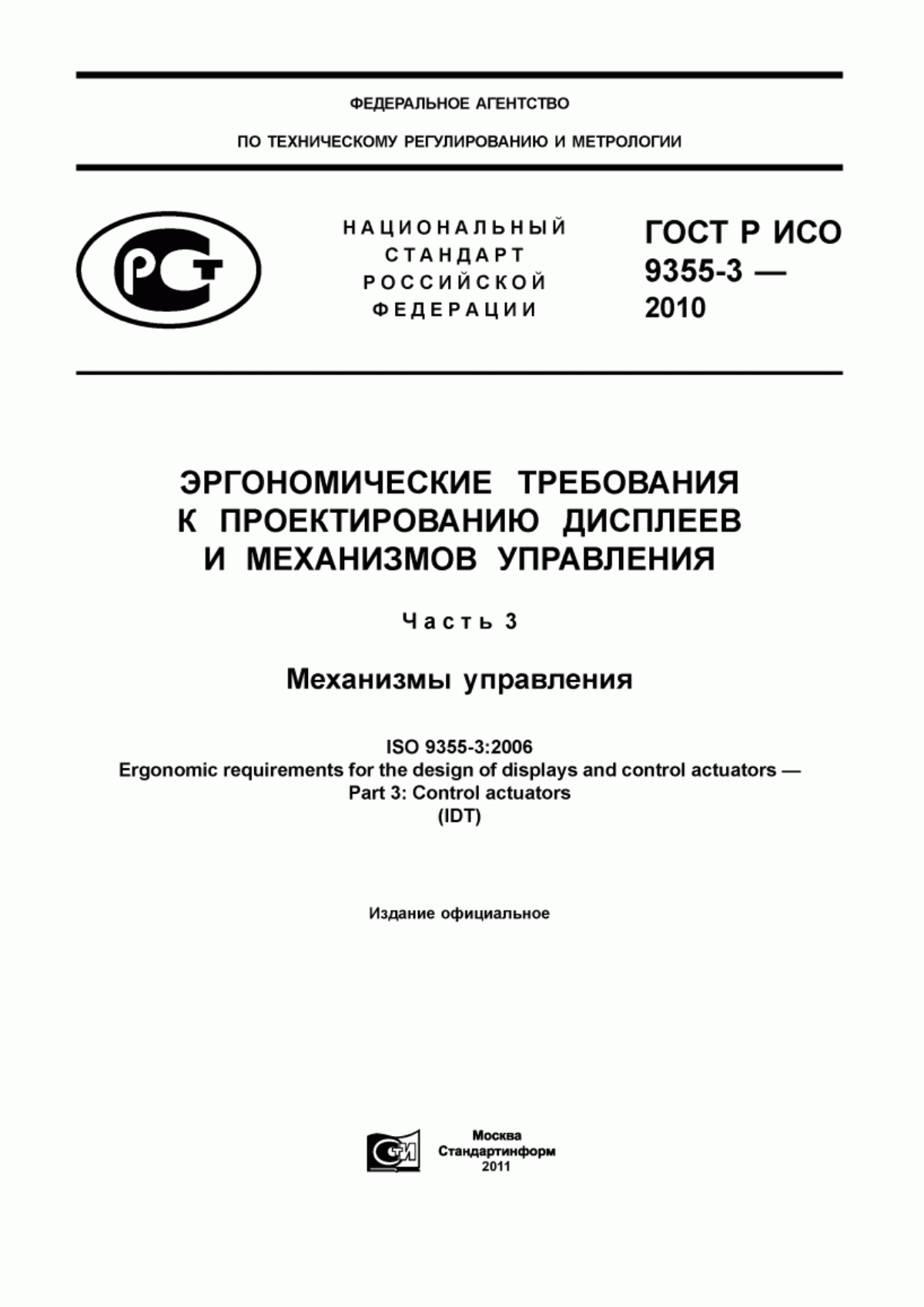 ФЕДЕРАЛЬНОЕ АГЕНТСТВО

ПО ТЕХНИЧЕСКОМУ РЕГУЛИРОВАНИЮ И МЕТРОЛОГИИ

РСТ

НАЦИОНАЛЬНЫЙ СТАНДАРТ РОССИЙСКОЙ ФЕДЕРАЦИИ

ГОСТ Р ИСО 9355-3 — 2010

ЭРГОНОМИЧЕСКИЕ ТРЕБОВАНИЯ К ПРОЕКТИРОВАНИЮ ДИСПЛЕЕВ И МЕХАНИЗМОВ УПРАВЛЕНИЯ

Часть 3

Механизмы управления

ISO 9355-3:2006
Ergonomic requirements for the design of displays and control actuators —
Part 3: Control actuators
(IDT)

Издание официальное

СТИ

Москва
Стандартинформ
2011